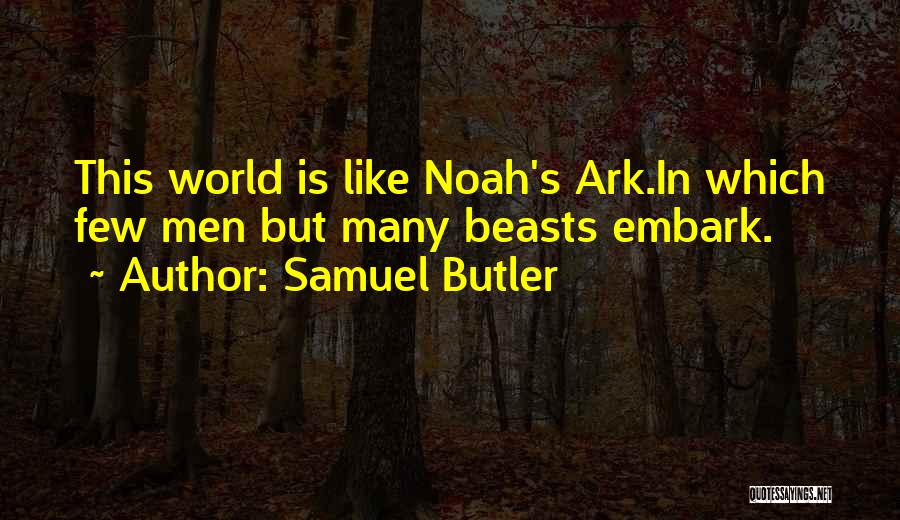 This world is like Noah's Ark.In which few men but many beasts embark.

~ Author: Samuel Butler

QUOTESSAYINGS.NET